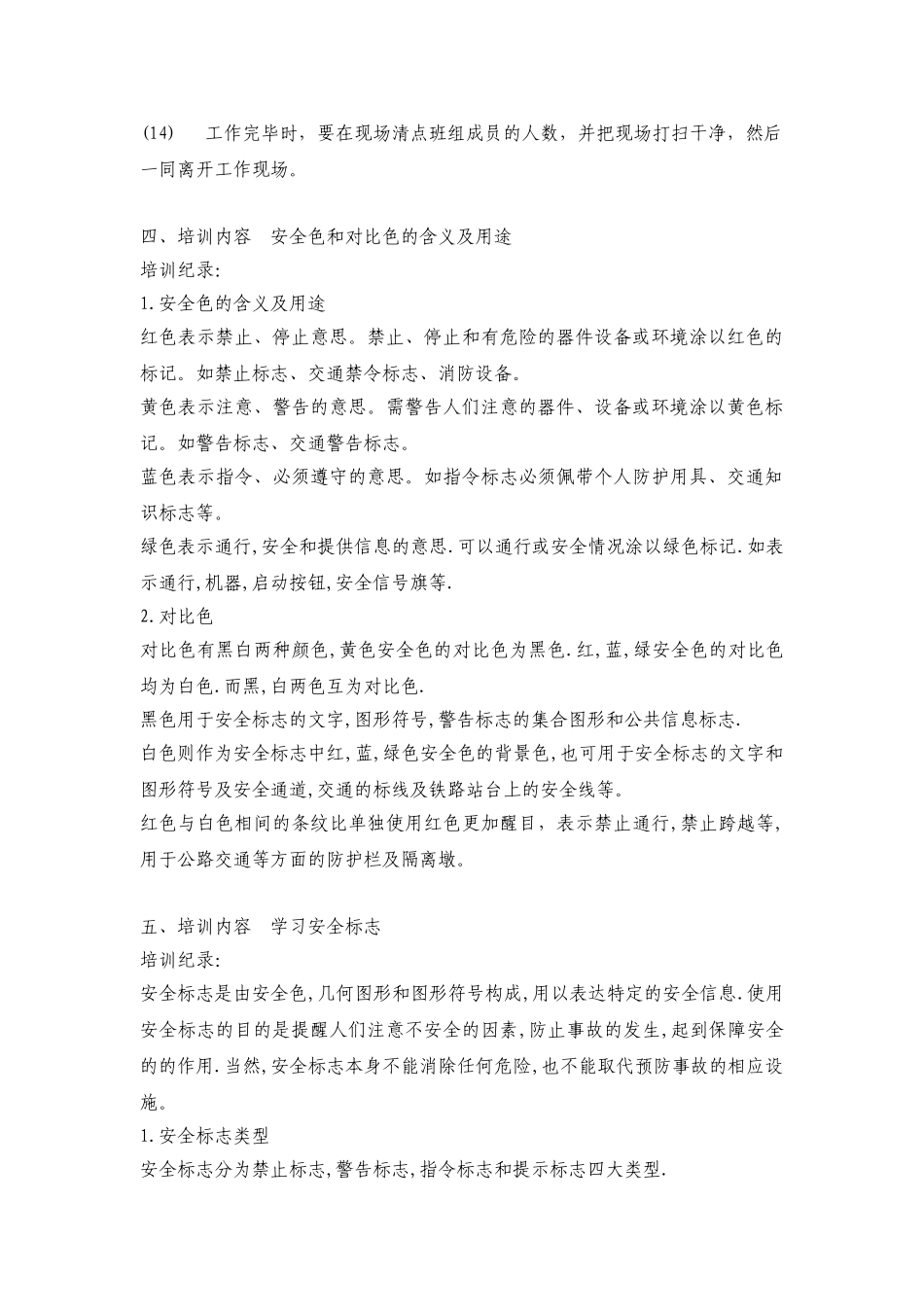 (14)　工作完毕时，要在现场清点班组成员的人数，并把现场打扫干净，然后一同离开工作现场。

四、培训内容　安全色和对比色的含义及用途
培训纪录:
1.安全色的含义及用途
红色表示禁止、停止意思。禁止、停止和有危险的器件设备或环境涂以红色的标记。如禁止标志、交通禁令标志、消防设备。
黄色表示注意、警告的意思。需警告人们注意的器件、设备或环境涂以黄色标记。如警告标志、交通警告标志。
蓝色表示指令、必须遵守的意思。如指令标志必须佩带个人防护用具、交通知识标志等。
绿色表示通行,安全和提供信息的意思.可以通行或安全情况涂以绿色标记.如表示通行,机器,启动按钮,安全信号旗等.
2.对比色
对比色有黑白两种颜色,黄色安全色的对比色为黑色.红,蓝,绿安全色的对比色均为白色.而黑,白两色互为对比色.
黑色用于安全标志的文字,图形符号,警告标志的集合图形和公共信息标志.
白色则作为安全标志中红,蓝,绿色安全色的背景色,也可用于安全标志的文字和图形符号及安全通道,交通的标线及铁路站台上的安全线等。
红色与白色相间的条纹比单独使用红色更加醒目，表示禁止通行,禁止跨越等,用于公路交通等方面的防护栏及隔离墩。

五、培训内容　学习安全标志
培训纪录:
安全标志是由安全色,几何图形和图形符号构成,用以表达特定的安全信息.使用安全标志的目的是提醒人们注意不安全的因素,防止事故的发生,起到保障安全的的作用.当然,安全标志本身不能消除任何危险,也不能取代预防事故的相应设施。
1.安全标志类型
安全标志分为禁止标志,警告标志,指令标志和提示标志四大类型.